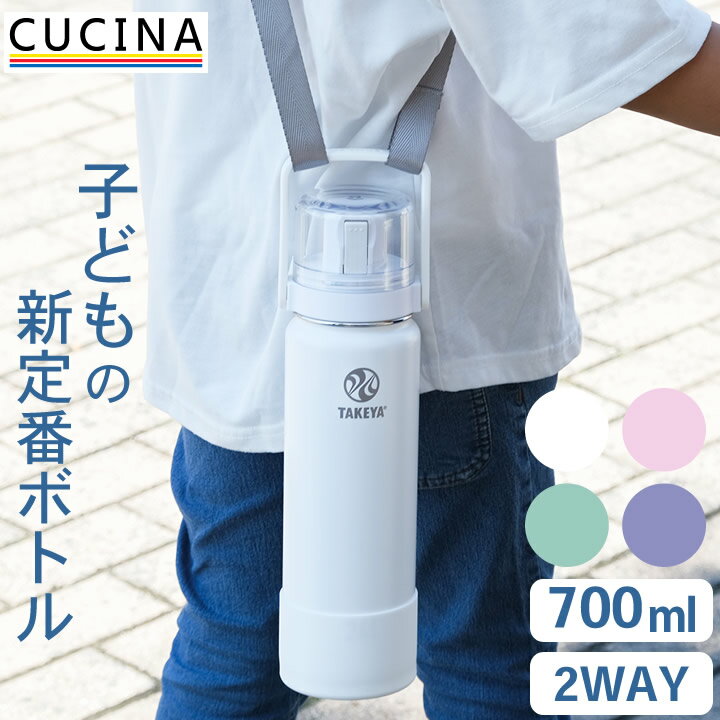 CUCINA

子どもの新定番ボトル

TAKEYA

700ml

2WAY